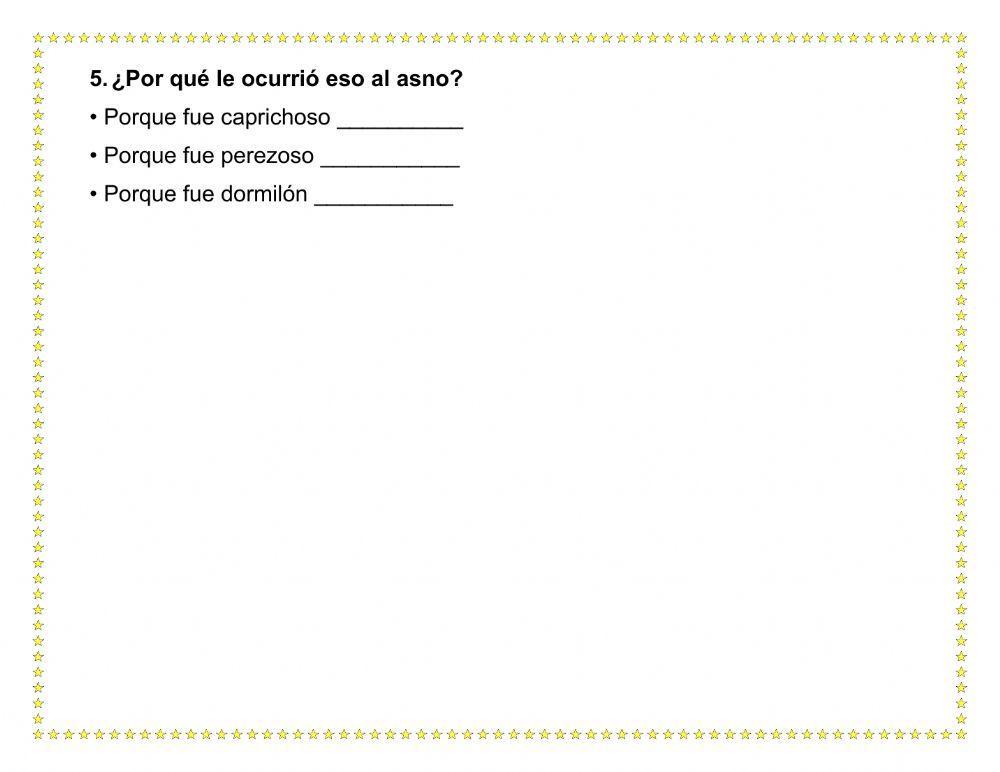 5. ¿Por qué le ocurrió eso al asno?

• Porque fue caprichoso ____
• Porque fue perezoso ____
• Porque fue dormilón ____